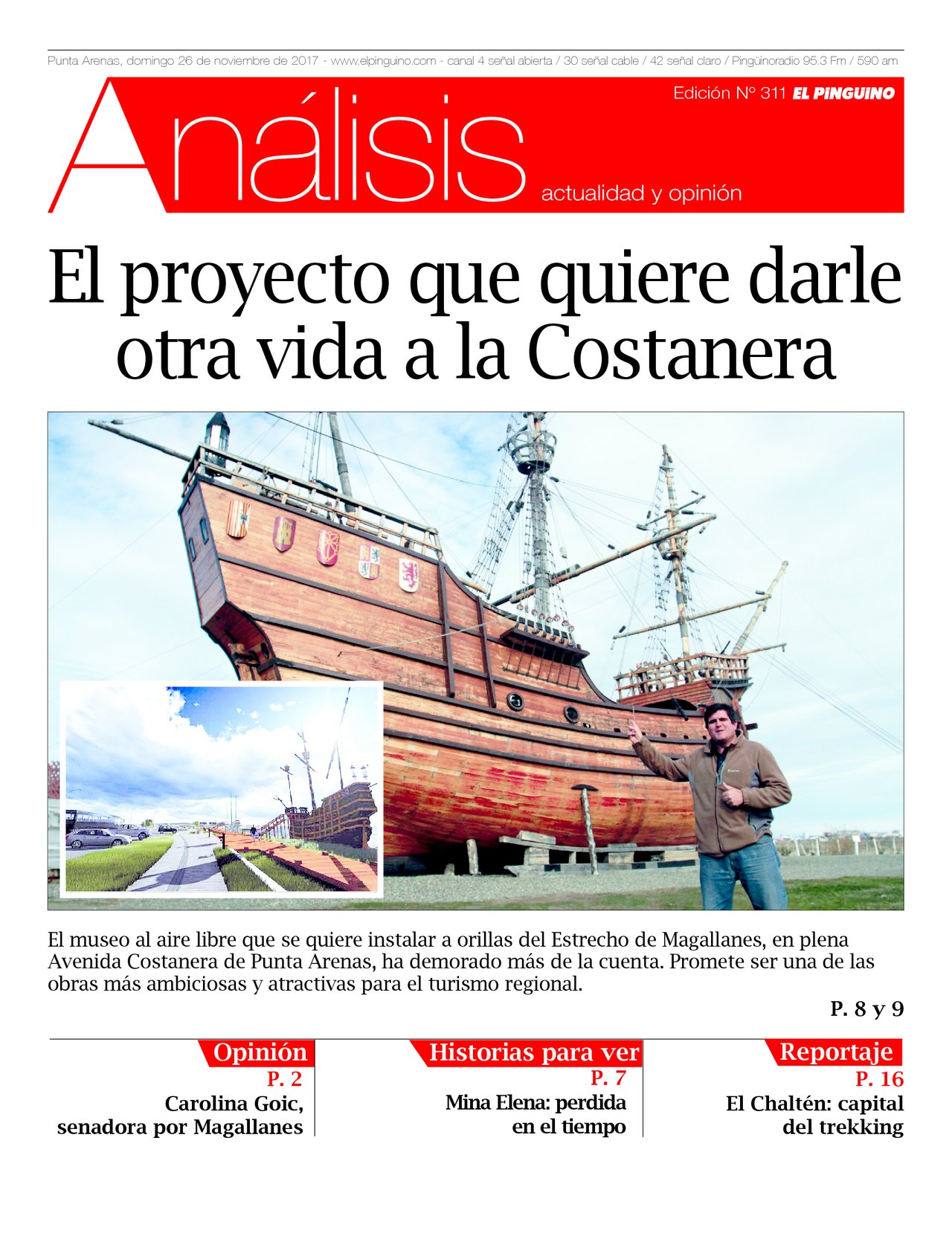 Punta Arenas, domingo 26 de noviembre de 2017 - www.elpinguino.com - canal 4 señal abierta / 30 señal cable / 42 señal claro / Pingüinoradio 95.3 Fm / 590 am

Edición Nº 311 EL PINGUINO

Análisis

actualidad y opinión

El proyecto que quiere darle otra vida a la Costanera

El museo al aire libre que se quiere instalar a orillas del Estrecho de Magallanes, en plena Avenida Costanera de Punta Arenas, ha demorado más de la cuenta. Promete ser una de las obras más ambiciosas y atractivas para el turismo regional.

P. 8 y 9

Opinión
P. 2
Carolina Goic, senadora por Magallanes

Historias para ver
P. 7
Mina Elena: perdida en el tiempo

Reportaje
P. 16
El Chaltén: capital del trekking